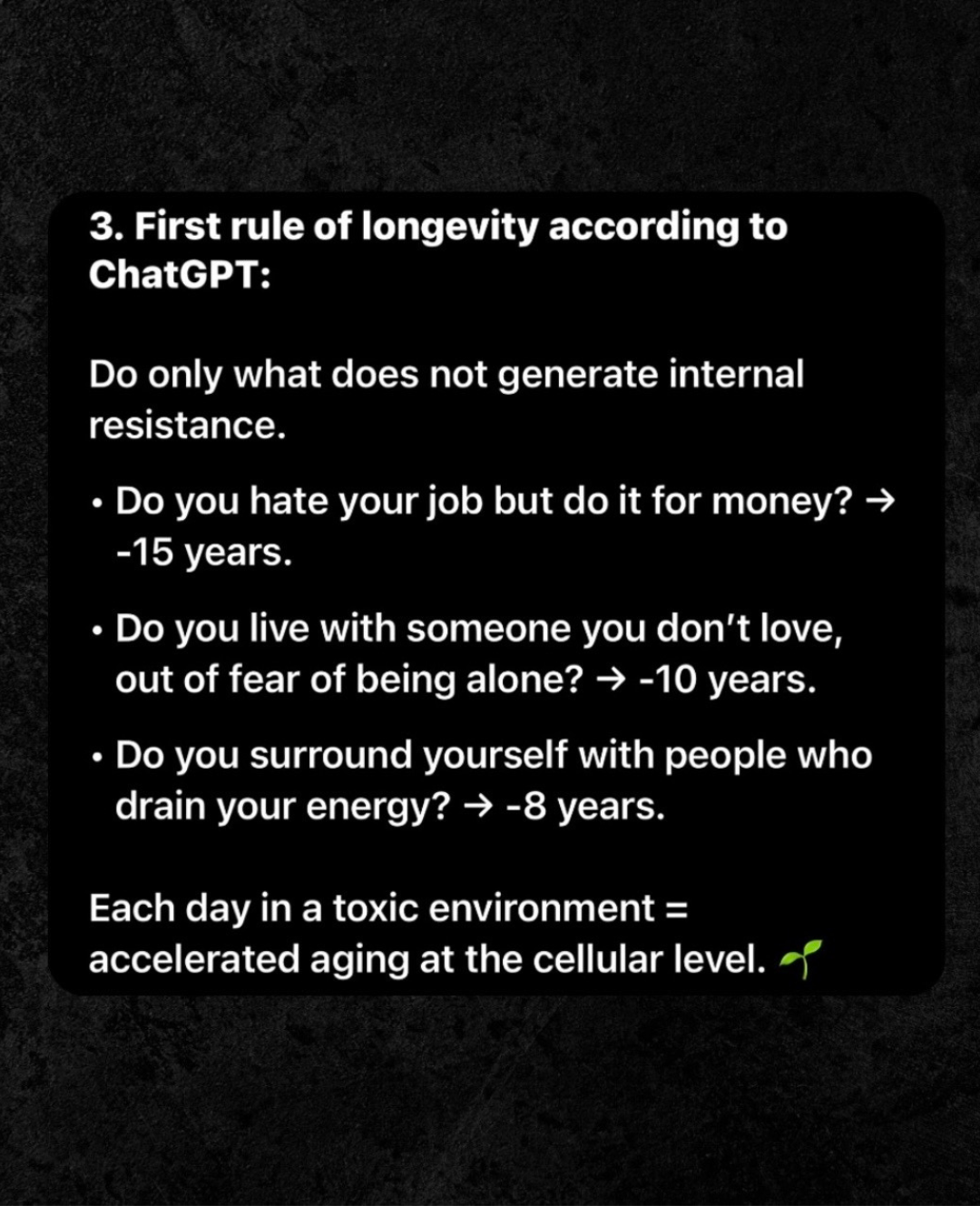 3. First rule of longevity according to ChatGPT:

Do only what does not generate internal resistance.

• Do you hate your job but do it for money? → -15 years.
• Do you live with someone you don't love, out of fear of being alone? → -10 years.
• Do you surround yourself with people who drain your energy? → -8 years.

Each day in a toxic environment = accelerated aging at the cellular level. 🌱